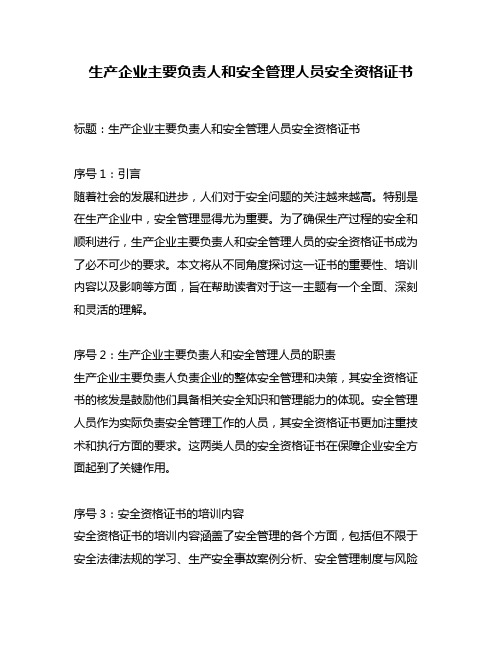 生产企业主要负责人和安全管理人员安全资格证书

标题：生产企业主要负责人和安全管理人员安全资格证书

序号 1：引言
随着社会的发展和进步，人们对于安全问题的关注越来越高。特别是在生产企业中，安全管理显得尤为重要。为了确保生产过程的安全和顺利进行，生产企业主要负责人和安全管理人员的安全资格证书成为了必不可少的要求。本文将从不同角度探讨这一证书的重要性、培训内容以及影响等方面，旨在帮助读者对于这一主题有一个全面、深刻和灵活的理解。

序号 2：生产企业主要负责人和安全管理人员的职责
生产企业主要负责人负责企业的整体安全管理和决策，其安全资格证书的核发是鼓励他们具备相关安全知识和管理能力的体现。安全管理人员作为实际负责安全管理工作的人员，其安全资格证书更加注重技术和执行方面的要求。这两类人员的安全资格证书在保障企业安全方面起到了关键作用。

序号 3：安全资格证书的培训内容
安全资格证书的培训内容涵盖了安全管理的各个方面，包括但不限于安全法律法规的学习、生产安全事故案例分析、安全管理制度与风险